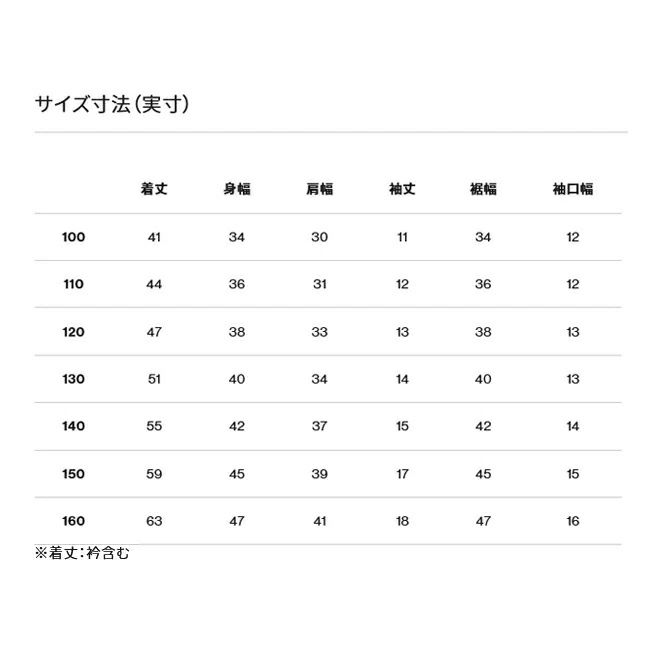 サイズ寸法（実寸）

| | 着丈 | 身幅 | 肩幅 | 袖丈 | 裾幅 | 袖口幅 |
|---|---|---|---|---|---|---|
| 100 | 41 | 34 | 30 | 11 | 34 | 12 |
| 110 | 44 | 36 | 31 | 12 | 36 | 12 |
| 120 | 47 | 38 | 33 | 13 | 38 | 13 |
| 130 | 51 | 40 | 34 | 14 | 40 | 13 |
| 140 | 55 | 42 | 37 | 15 | 42 | 14 |
| 150 | 59 | 45 | 39 | 17 | 45 | 15 |
| 160 | 63 | 47 | 41 | 18 | 47 | 16 |

※着丈：衿含む